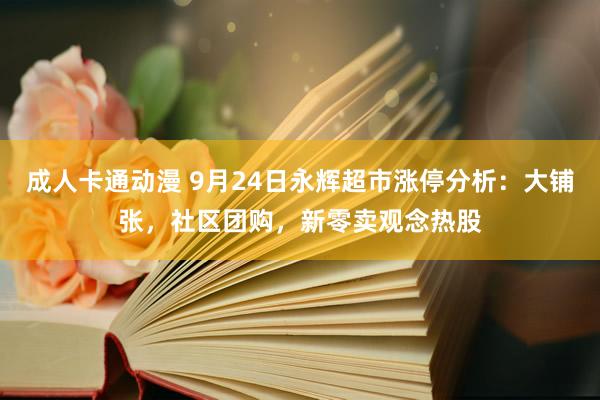 成人卡通动漫 9月24日永辉超市涨停分析：大铺张，社区团购，新零卖观念热股